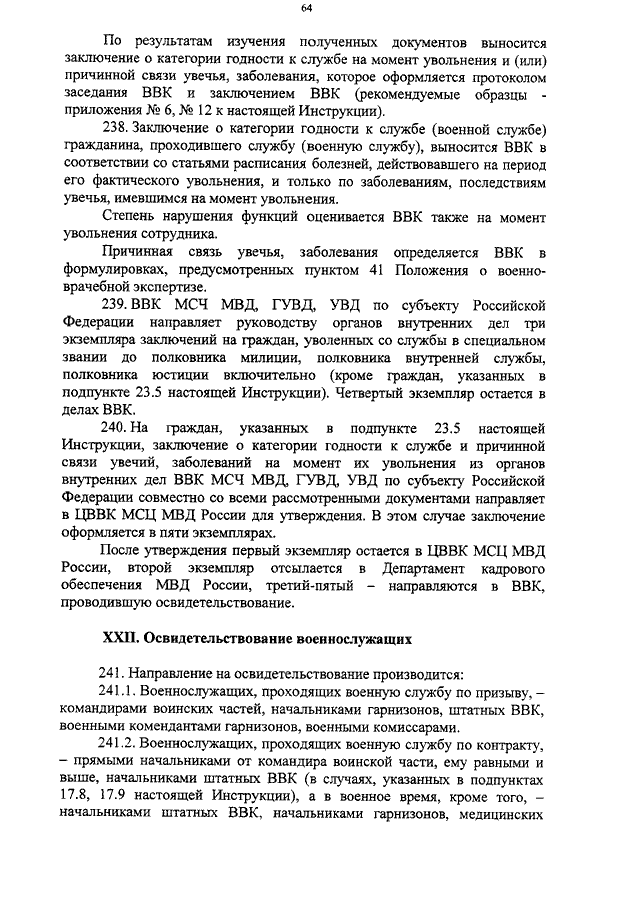 64

По результатам изучения полученных документов выносится заключение о категории годности к службе на момент увольнения и (или) причинной связи увечья, заболевания, которое оформляется протоколом заседания ВВК и заключением ВВК (рекомендуемые образцы - приложения № 6, № 12 к настоящей Инструкции).

238. Заключение о категории годности к службе (военной службе) гражданина, проходившего службу (военную службу), выносится ВВК в соответствии со статьями расписания болезней, действовавшего на период его фактического увольнения, и только по заболеваниям, последствиям увечья, имевшимся на момент увольнения.

Степень нарушения функций оценивается ВВК также на момент увольнения сотрудника.

Причинная связь увечья, заболевания определяется ВВК в формулировках, предусмотренных пунктом 41 Положения о военно-врачебной экспертизе.

239. ВВК МСЧ МВД, ГУВД, УВД по субъекту Российской Федерации направляет руководству органов внутренних дел три экземпляра заключений на граждан, уволенных со службы в специальном звании до полковника милиции, полковника внутренней службы, полковника юстиции включительно (кроме граждан, указанных в подпункте 23.5 настоящей Инструкции). Четвертый экземпляр остается в делах ВВК.

240. На граждан, указанных в подпункте 23.5 настоящей Инструкции, заключение о категории годности к службе и причинной связи увечий, заболеваний на момент их увольнения из органов внутренних дел ВВК МСЧ МВД, ГУВД, УВД по субъекту Российской Федерации совместно со всеми рассмотренными документами направляет в ЦВВК МСЦ МВД России для утверждения. В этом случае заключение оформляется в пяти экземплярах.

После утверждения первый экземпляр остается в ЦВВК МСЦ МВД России, второй экземпляр отсылается в Департамент кадрового обеспечения МВД России, третий-пятый – направляются в ВВК, проводившую освидетельствование.

XXII. Освидетельствование военнослужащих

241. Направление на освидетельствование производится:

241.1. Военнослужащих, проходящих военную службу по призыву, – командирами воинских частей, начальниками гарнизонов, штатных ВВК, военными комендантами гарнизонов, военными комиссарами.

241.2. Военнослужащих, проходящих военную службу по контракту, – прямыми начальниками от командира воинской части, ему равными и выше, начальниками штатных ВВК (в случаях, указанных в подпунктах 17.8, 17.9 настоящей Инструкции), а в военное время, кроме того, – начальниками штатных ВВК, начальниками гарнизонов, медицинских